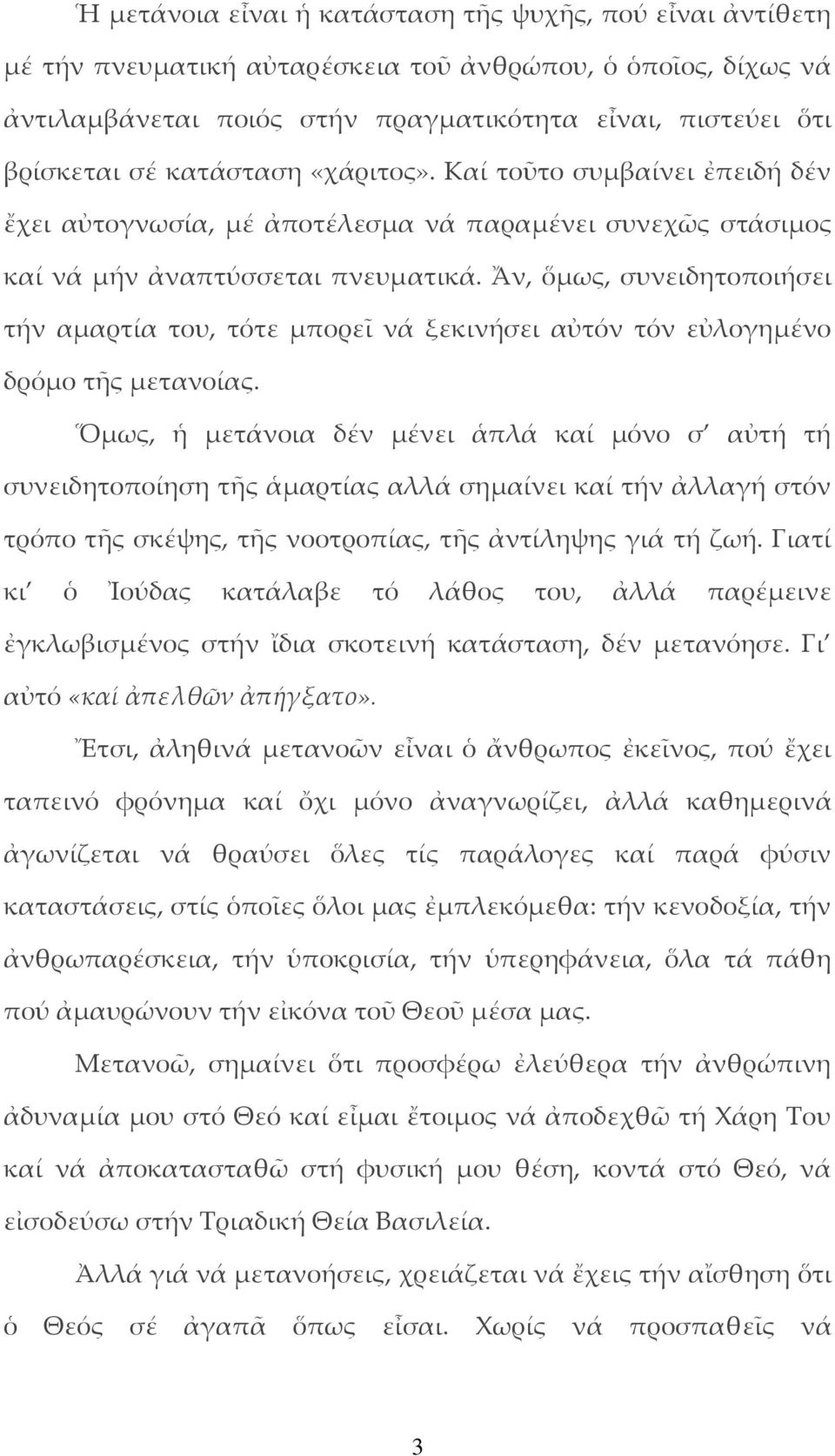 Ἡ μετάνοια εἶναι ἡ κατάσταση τῆς ψυχῆς, πού εἶναι ἀντίθετη μέ τήν πνευματική αὐταρέσκεια τοῦ ἀνθρώπου, ὁ ὁποῖος, δίχως νά ἀντιλαμβάνεται ποιός στήν πραγματικότητα εἶναι, πιστεύει ὅτι βρίσκεται σέ κατάσταση «χάριτος». Καί τοῦτο συμβαίνει ἐπειδή δέν ἔχει αὐτογνωσία, μέ ἀποτέλεσμα νά παραμένει συνεχῶς στάσιμος καί νά μήν ἀναπτύσσεται πνευματικά. Ἄν, ὅμως, συνειδητοποιήσει τήν αμαρτία του, τότε μπορεῖ νά ξεκινήσει αὐτόν τόν εὐλογημένο δρόμο τῆς μετανοίας.

Ὅμως, ἡ μετάνοια δέν μένει ἁπλά καί μόνο σ' αὐτή τή συνειδητοποίηση τῆς ἁμαρτίας αλλά σημαίνει καί τήν ἀλλαγή στόν τρόπο τῆς σκέψης, τῆς νοοτροπίας, τῆς ἀντίληψης γιά τή ζωή. Γιατί κι' ὁ Ἰούδας κατάλαβε τό λάθος του, ἀλλά παρέμεινε ἐγκλωβισμένος στήν ἴδια σκοτεινή κατάσταση, δέν μετανόησε. Γι' αὐτό «καί ἀπελθῶν ἀπήγξατο».

Ἔτσι, ἀληθινά μετανοῶν εἶναι ὁ ἄνθρωπος ἐκεῖνος, πού ἔχει ταπεινό φρόνημα καί ὄχι μόνο ἀναγνωρίζει, ἀλλά καθημερινά ἀγωνίζεται νά θραύσει ὅλες τίς παράλογες καί παρά φύσιν καταστάσεις, στίς ὁποῖες ὅλοι μας ἐμπλεκόμεθα: τήν κενοδοξία, τήν ἀνθρωπαρέσκεια, τήν ὑποκρισία, τήν ὑπερηφάνεια, ὅλα τά πάθη πού ἀμαυρώνουν τήν εἰκόνα τοῦ Θεοῦ μέσα μας.

Μετανοῶ, σημαίνει ὅτι προσφέρω ἐλεύθερα τήν ἀνθρώπινη ἀδυναμία μου στό Θεό καί εἶμαι ἕτοιμος νά ἀποδεχθῶ τή Χάρη Του καί νά ἀποκατασταθῶ στή φυσική μου θέση, κοντά στό Θεό, νά εἰσοδεύσω στήν Τριαδική Θεία Βασιλεία.

Ἀλλά γιά νά μετανοήσεις, χρειάζεται νά ἔχεις τήν αἴσθηση ὅτι ὁ Θεός σέ ἀγαπᾶ ὅπως εἶσαι. Χωρίς νά προσπαθεῖς νά

3